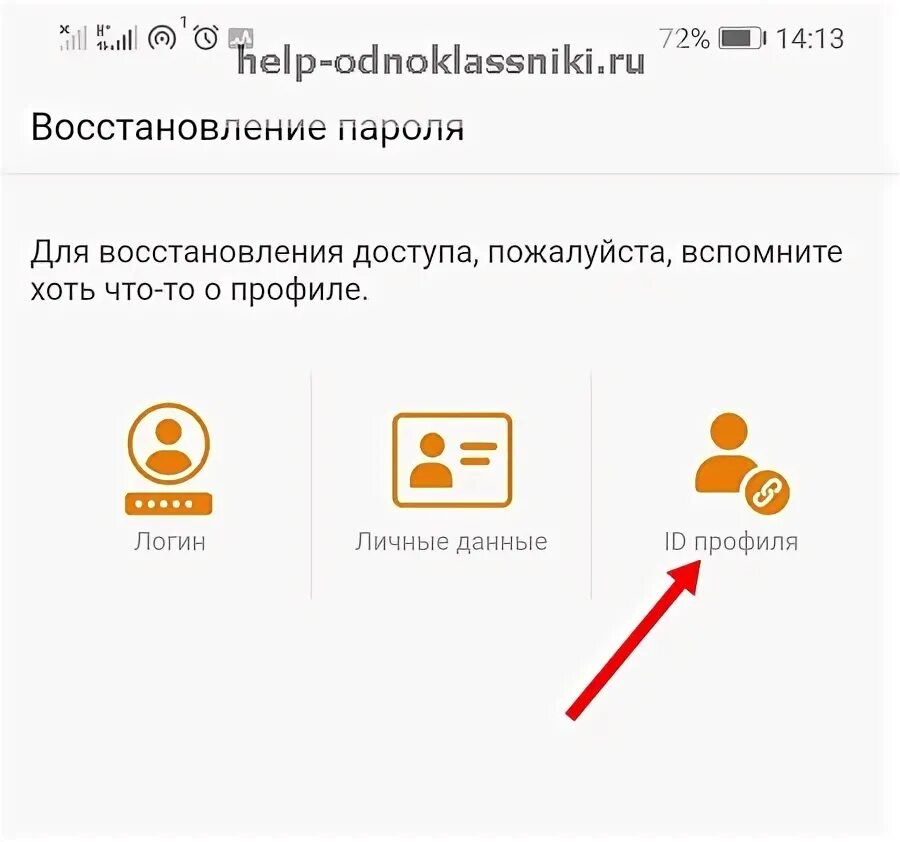 72% 14:13
help-odnoklassniki.ru

Восстановление пароля

Для восстановления доступа, пожалуйста, вспомните хоть что-то о профиле.

Логин

Личные данные

ID профиля